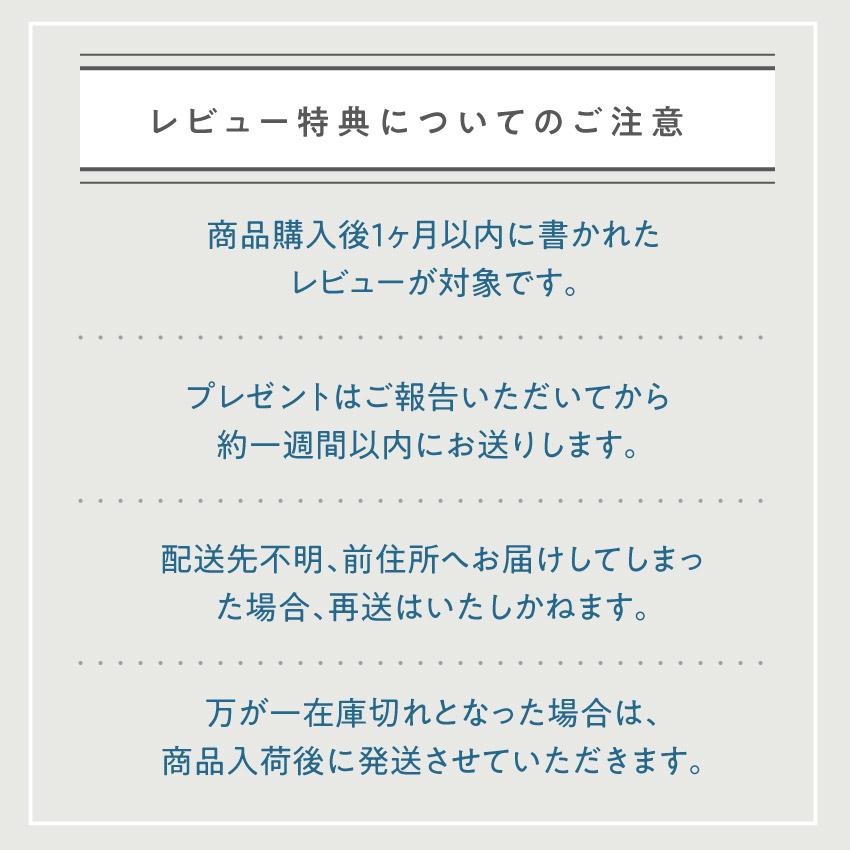 レビュー特典についてのご注意

商品購入後1ヶ月以内に書かれたレビューが対象です。

プレゼントはご報告いただいてから約一週間以内にお送りします。

配送先不明、前住所へお届けしてしまった場合、再送はいたしかねます。

万が一在庫切れとなった場合は、商品入荷後に発送させていただきます。